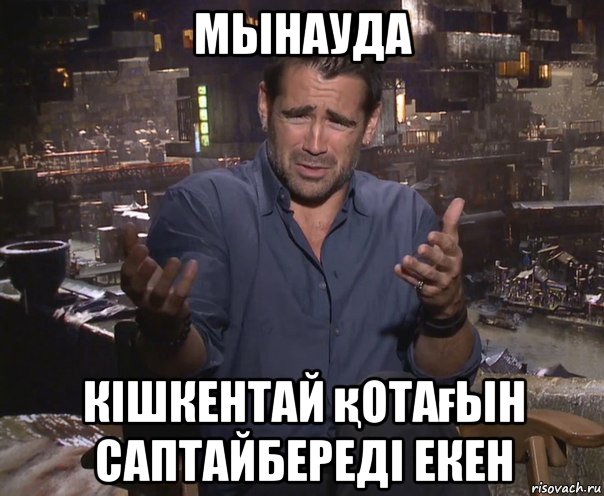 МЫНАУДА

КІШКЕНТАЙ ҚОТАҒЫН САПТАЙБЕРЕДІ ЕКЕН

risovach.ru